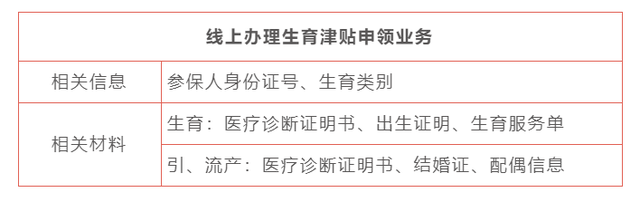 | 线上办理生育津贴申领业务 | |
|---|---|
| 相关信息 | 参保人身份证号、生育类别 |
| 相关材料 | 生育：医疗诊断证明书、出生证明、生育服务单 |
| | 引、流产：医疗诊断证明书、结婚证、配偶信息 |